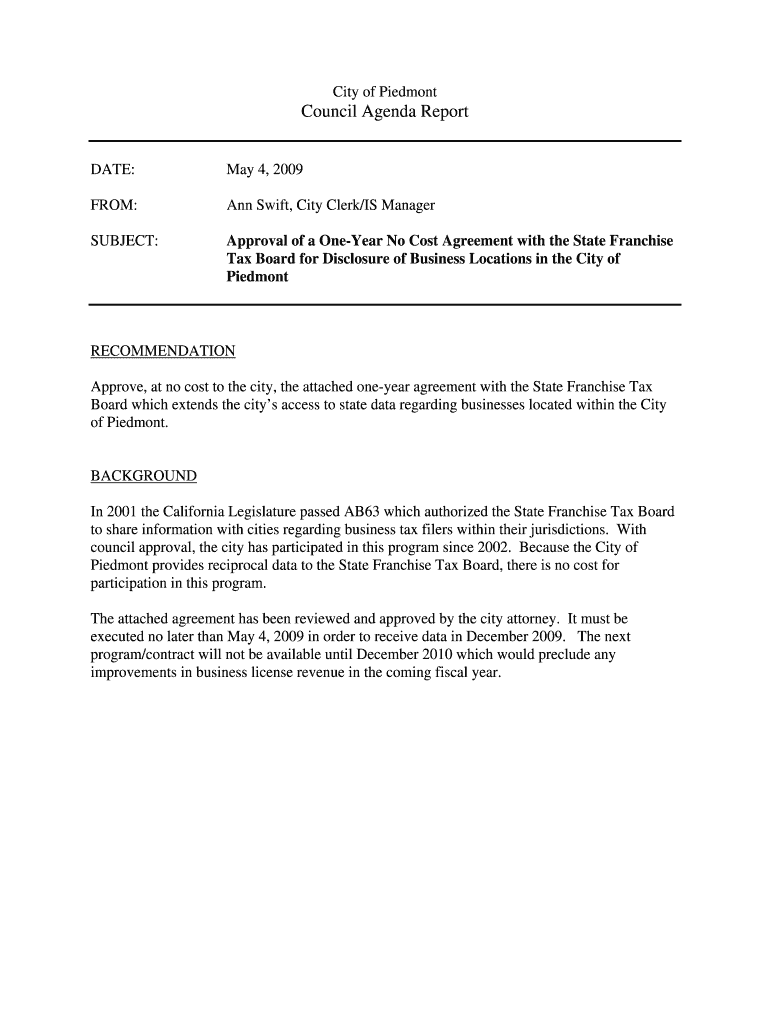 City of Piedmont
Council Agenda Report

DATE: May 4, 2009

FROM: Ann Swift, City Clerk/IS Manager

SUBJECT: Approval of a One-Year No Cost Agreement with the State Franchise Tax Board for Disclosure of Business Locations in the City of Piedmont

RECOMMENDATION

Approve, at no cost to the city, the attached one-year agreement with the State Franchise Tax Board which extends the city's access to state data regarding businesses located within the City of Piedmont.

BACKGROUND

In 2001 the California Legislature passed AB63 which authorized the State Franchise Tax Board to share information with cities regarding business tax filers within their jurisdictions. With council approval, the city has participated in this program since 2002. Because the City of Piedmont provides reciprocal data to the State Franchise Tax Board, there is no cost for participation in this program.

The attached agreement has been reviewed and approved by the city attorney. It must be executed no later than May 4, 2009 in order to receive data in December 2009. The next program/contract will not be available until December 2010 which would preclude any improvements in business license revenue in the coming fiscal year.